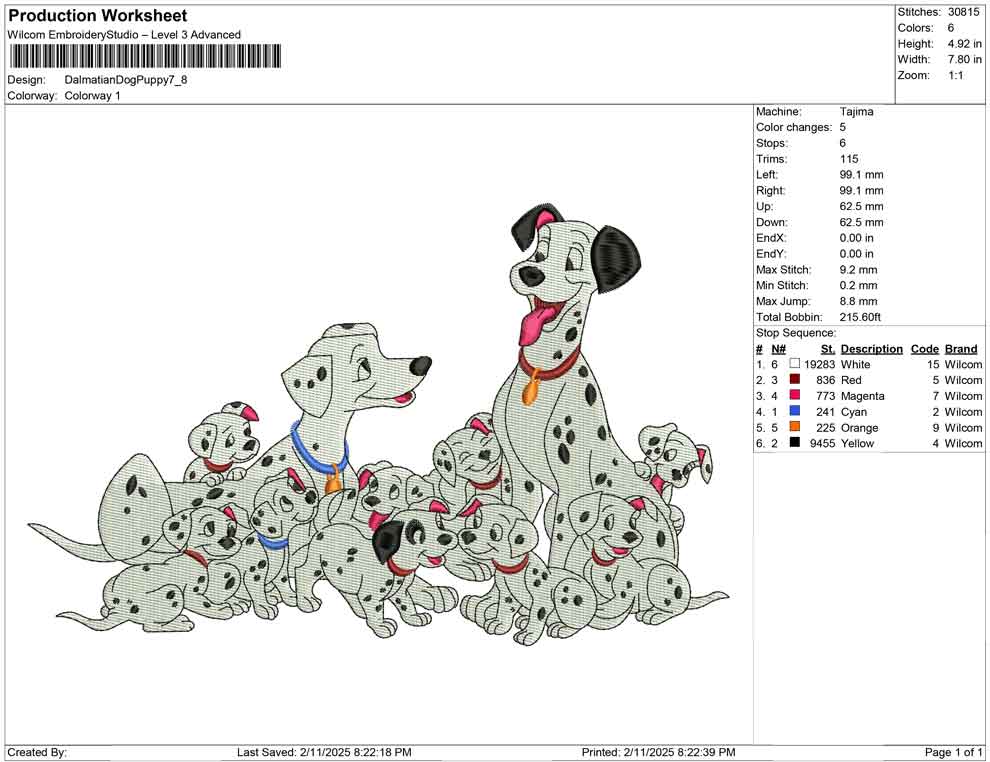 Production Worksheet
Wilcom EmbroideryStudio – Level 3 Advanced

Design: DalmatianDogPuppy7_8
Colorway: Colorway 1

Stitches: 30815
Colors: 6
Height: 4.92 in
Width: 7.80 in
Zoom: 1:1

Machine: Tajima
Color changes: 5
Stops: 6
Trims: 115
Left: 99.1 mm
Right: 99.1 mm
Up: 62.5 mm
Down: 62.5 mm
EndX: 0.00 in
EndY: 0.00 in
Max Stitch: 9.2 mm
Min Stitch: 0.2 mm
Max Jump: 8.8 mm
Total Bobbin: 215.60ft

Stop Sequence:
| # | N# | St. | Description | Code | Brand |
|---|---|---|---|---|---|
| 1. | 6 | 19283 | White | 15 | Wilcom |
| 2. | 3 | 836 | Red | 5 | Wilcom |
| 3. | 4 | 773 | Magenta | 7 | Wilcom |
| 4. | 1 | 241 | Cyan | 2 | Wilcom |
| 5. | 5 | 225 | Orange | 9 | Wilcom |
| 6. | 2 | 9455 | Yellow | 4 | Wilcom |

Created By: Last Saved: 2/11/2025 8:22:18 PM Printed: 2/11/2025 8:22:39 PM Page 1 of 1